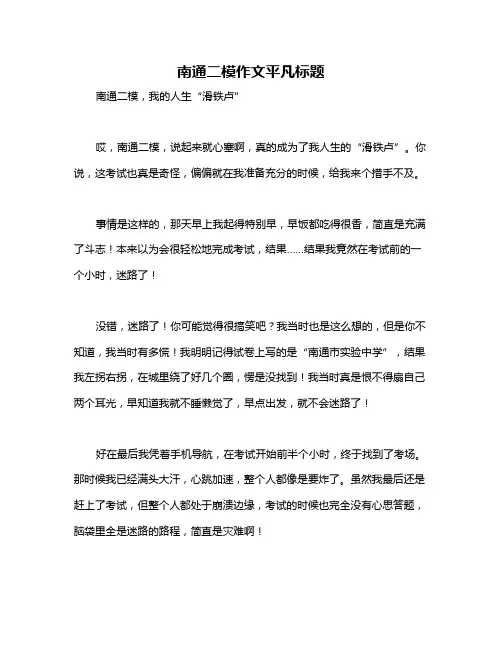 南通二模作文平凡标题

南通二模，我的人生“滑铁卢”

哎，南通二模，说起来就心塞啊，真的成为了我人生的“滑铁卢”。你说，这考试也真是奇怪，偏偏就在我准备充分的时候，给我来个措手不及。

事情是这样的，那天早上我起得特别早，早饭都吃得很香，简直是充满了斗志！本来以为会很轻松地完成考试，结果……结果我竟然在考试前的一个小时，迷路了！

没错，迷路了！你可能觉得很搞笑吧？我当时也是这么想的，但是你不知道，我当时有多慌！我明明记得试卷上写的是“南通市实验中学”，结果我左拐右拐，在城里绕了好几个圈，愣是没找到！我当时真是恨不得扇自己两个耳光，早知道我就不睡懒觉了，早点出发，就不会迷路了！

好在最后我凭着手机导航，在考试开始前半个小时，终于找到了考场。那时候我已经满头大汗，心跳加速，整个人都像是要炸了。虽然我最后还是赶上了考试，但整个人都处于崩溃边缘，考试的时候也完全没有心思答题，脑袋里全是迷路的路程，简直是灾难啊！